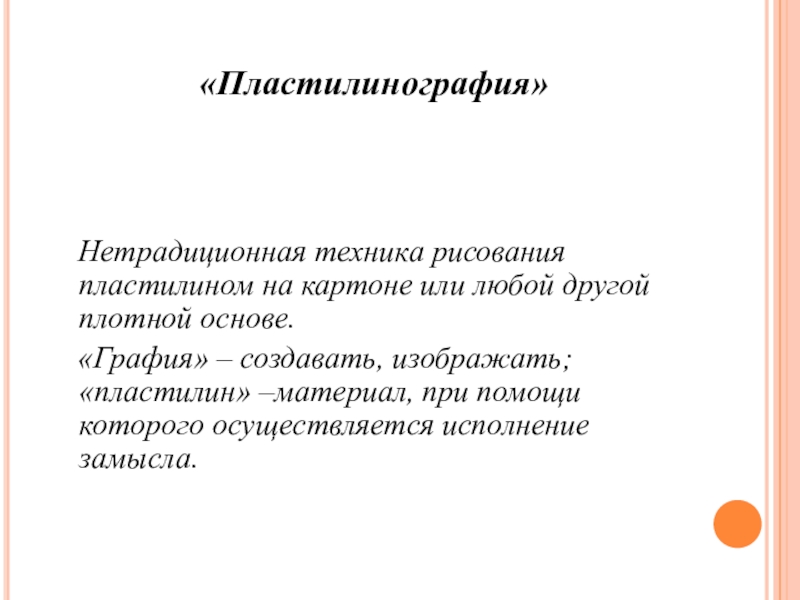 «Пластилинография»

Нетрадиционная техника рисования пластилином на картоне или любой другой плотной основе.

«Графия» – создавать, изображать; «пластилин» –материал, при помощи которого осуществляется исполнение замысла.